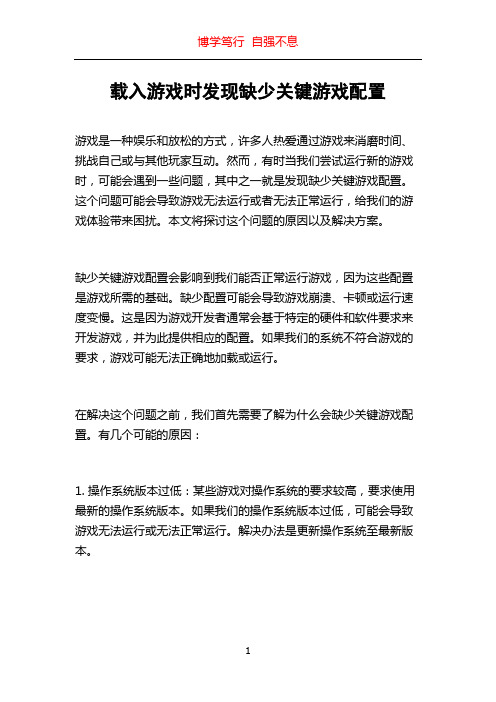 博学笃行 自强不息

载入游戏时发现缺少关键游戏配置

游戏是一种娱乐和放松的方式，许多人热爱通过游戏来消磨时间、挑战自己或与其他玩家互动。然而，有时当我们尝试运行新的游戏时，可能会遇到一些问题，其中之一就是发现缺少关键游戏配置。这个问题可能会导致游戏无法运行或者无法正常运行，给我们的游戏体验带来困扰。本文将探讨这个问题的原因以及解决方案。

缺少关键游戏配置会影响到我们能否正常运行游戏，因为这些配置是游戏所需的基础。缺少配置可能会导致游戏崩溃、卡顿或运行速度变慢。这是因为游戏开发者通常会基于特定的硬件和软件要求来开发游戏，并为此提供相应的配置。如果我们的系统不符合游戏的要求，游戏可能无法正确地加载或运行。

在解决这个问题之前，我们首先需要了解为什么会缺少关键游戏配置。有几个可能的原因：

1. 操作系统版本过低：某些游戏对操作系统的要求较高，要求使用最新的操作系统版本。如果我们的操作系统版本过低，可能会导致游戏无法运行或无法正常运行。解决办法是更新操作系统至最新版本。

1